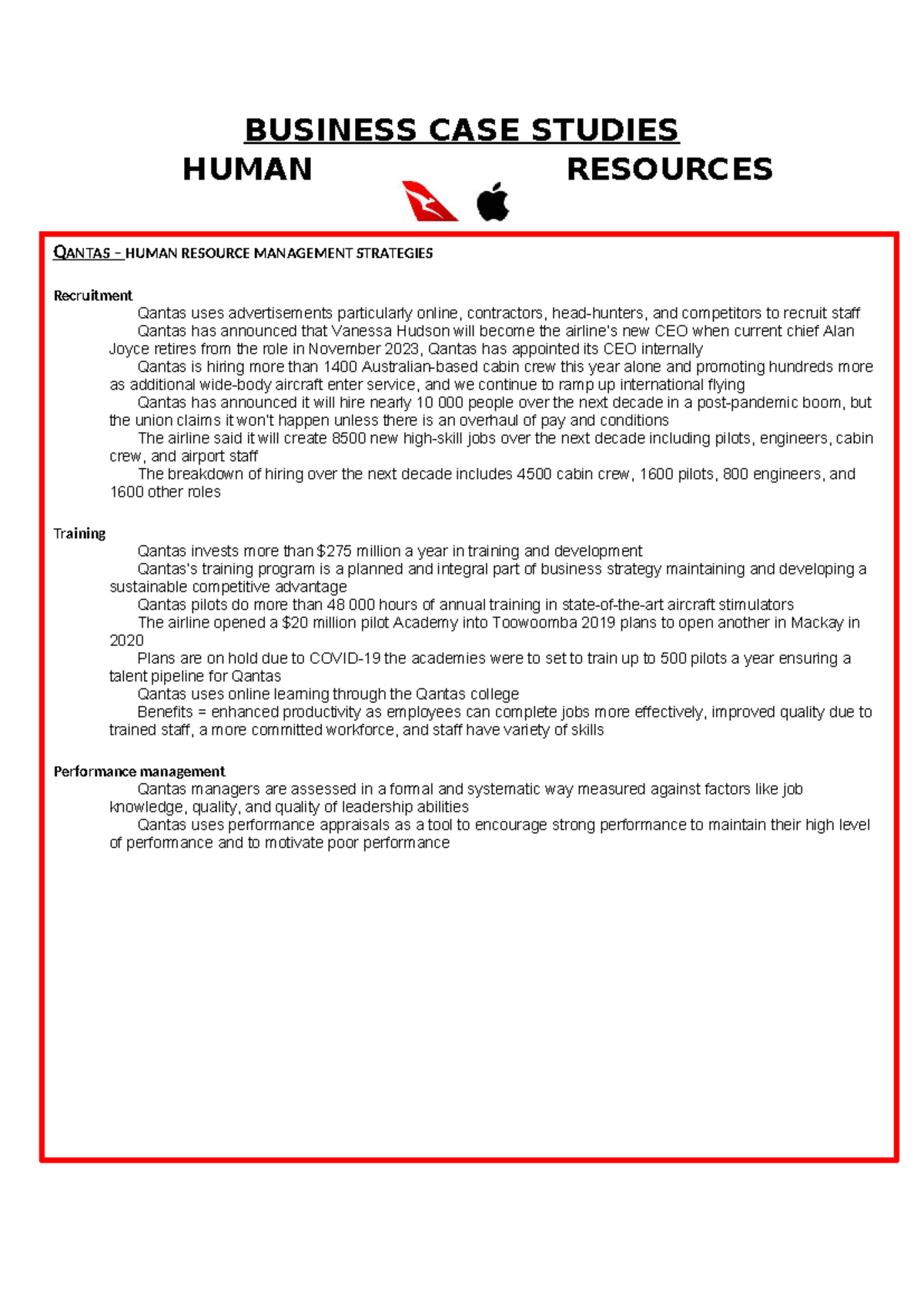 BUSINESS CASE STUDIES
HUMAN RESOURCES

QANTAS – HUMAN RESOURCE MANAGEMENT STRATEGIES

Recruitment
Qantas uses advertisements particularly online, contractors, head-hunters, and competitors to recruit staff
Qantas has announced that Vanessa Hudson will become the airline's new CEO when current chief Alan Joyce retires from the role in November 2023, Qantas has appointed its CEO internally
Qantas is hiring more than 1400 Australian-based cabin crew this year alone and promoting hundreds more as additional wide-body aircraft enter service, and we continue to ramp up international flying
Qantas has announced it will hire nearly 10 000 people over the next decade in a post-pandemic boom, but the union claims it won't happen unless there is an overhaul of pay and conditions
The airline said it will create 8500 new high-skill jobs over the next decade including pilots, engineers, cabin crew, and airport staff
The breakdown of hiring over the next decade includes 4500 cabin crew, 1600 pilots, 800 engineers, and 1600 other roles

Training
Qantas invests more than $275 million a year in training and development
Qantas's training program is a planned and integral part of business strategy maintaining and developing a sustainable competitive advantage
Qantas pilots do more than 48 000 hours of annual training in state-of-the-art aircraft stimulators
The airline opened a $20 million pilot Academy into Toowoomba 2019 plans to open another in Mackay in 2020
Plans are on hold due to COVID-19 the academies were to set to train up to 500 pilots a year ensuring a talent pipeline for Qantas
Qantas uses online learning through the Qantas college
Benefits = enhanced productivity as employees can complete jobs more effectively, improved quality due to trained staff, a more committed workforce, and staff have variety of skills

Performance management
Qantas managers are assessed in a formal and systematic way measured against factors like job knowledge, quality, and quality of leadership abilities
Qantas uses performance appraisals as a tool to encourage strong performance to maintain their high level of performance and to motivate poor performance